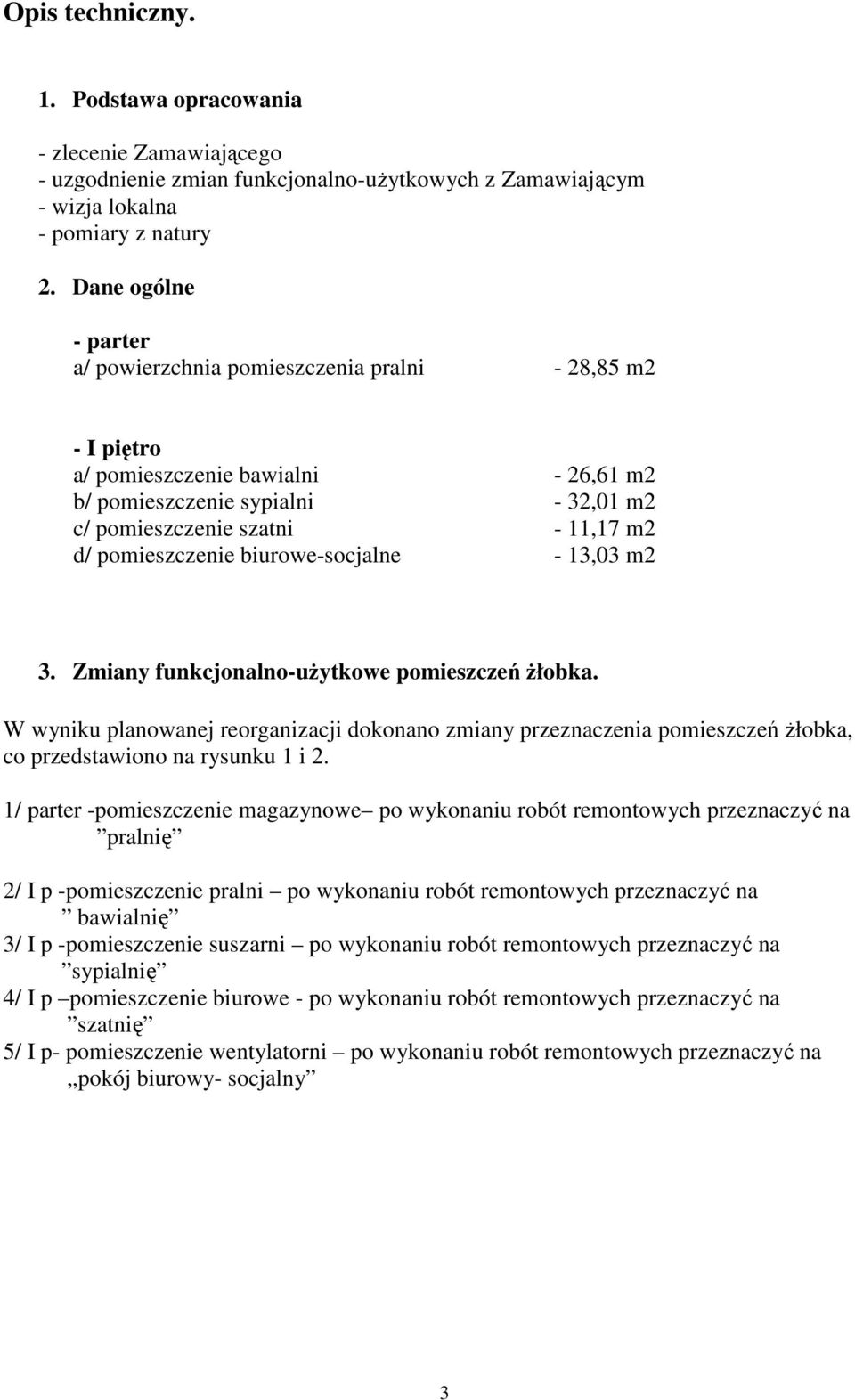 Opis techniczny.

1. Podstawa opracowania

- zlecenie Zamawiającego
- uzgodnienie zmian funkcjonalno-użytkowych z Zamawiającym
- wizja lokalna
- pomiary z natury

2. Dane ogólne

- parter
a/ powierzchnia pomieszczenia pralni - 28,85 m2

- I piętro
a/ pomieszczenie bawialni - 26,61 m2
b/ pomieszczenie sypialni - 32,01 m2
c/ pomieszczenie szatni - 11,17 m2
d/ pomieszczenie biurowe-socjalne - 13,03 m2

3. Zmiany funkcjonalno-użytkowe pomieszczeń żłobka.

W wyniku planowanej reorganizacji dokonano zmiany przeznaczenia pomieszczeń żłobka, co przedstawiono na rysunku 1 i 2.

1/ parter -pomieszczenie magazynowe– po wykonaniu robót remontowych przeznaczyć na ”pralnię”

2/ I p -pomieszczenie pralni – po wykonaniu robót remontowych przeznaczyć na ” bawialnię”
3/ I p -pomieszczenie suszarni – po wykonaniu robót remontowych przeznaczyć na ”sypialnię”
4/ I p –pomieszczenie biurowe - po wykonaniu robót remontowych przeznaczyć na ”szatnię”
5/ I p- pomieszczenie wentylatorni – po wykonaniu robót remontowych przeznaczyć na „pokój biurowy- socjalny”

3